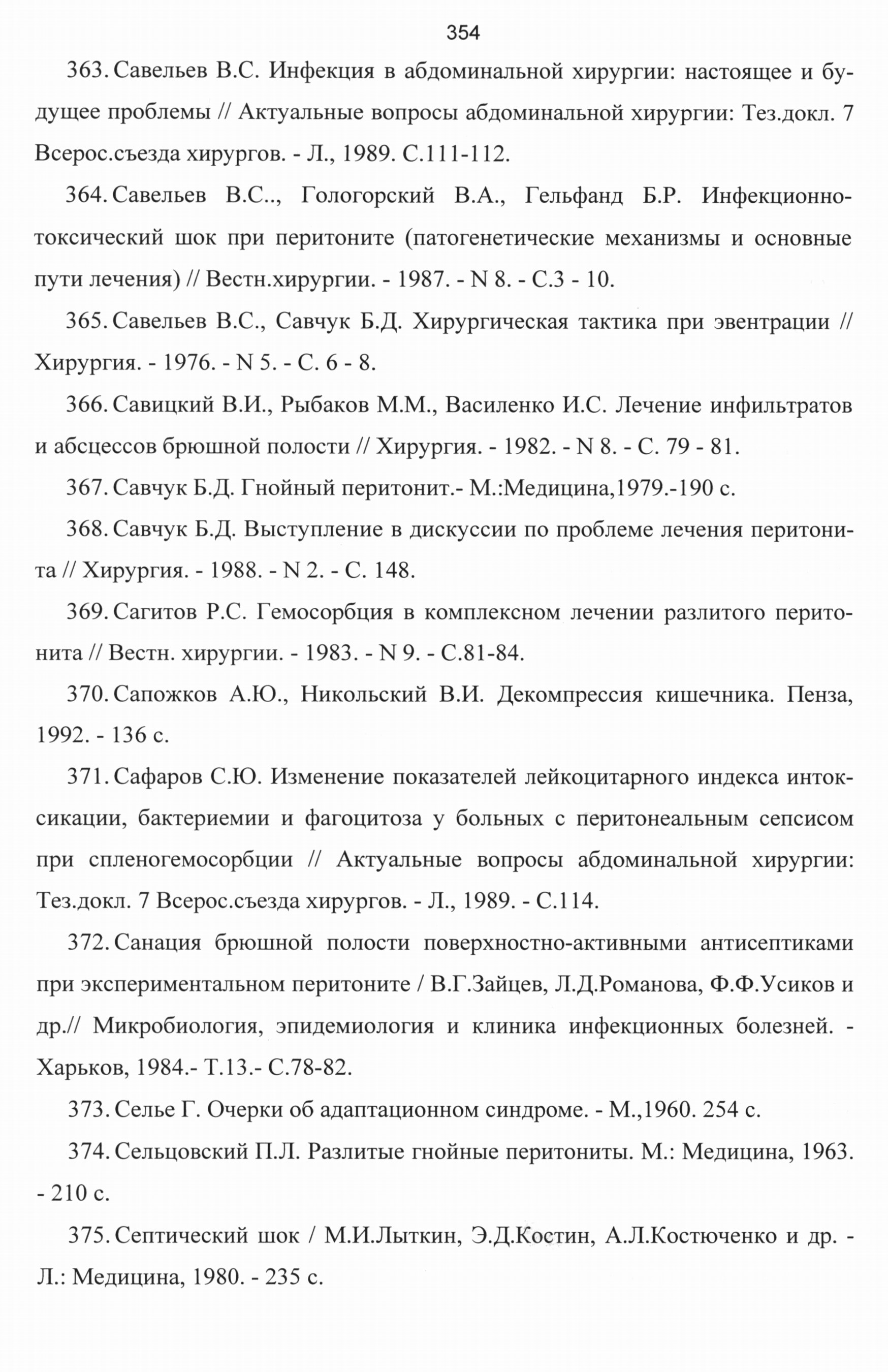 354

363. Савельев В.С. Инфекция в абдоминальной хирургии: настоящее и будущее проблемы // Актуальные вопросы абдоминальной хирургии: Тез.докл. 7 Всерос.съезда хирургов. - Л., 1989. С.111-112.

364. Савельев В.С.., Гологорский В.А., Гельфанд Б.Р. Инфекционно-токсический шок при перитоните (патогенетические механизмы и основные пути лечения) // Вестн.хирургии. - 1987. - N 8. - С.3 - 10.

365. Савельев В.С., Савчук Б.Д. Хирургическая тактика при эвентрации // Хирургия. - 1976. - N 5. - С. 6 - 8.

366. Савицкий В.И., Рыбаков М.М., Василенко И.С. Лечение инфильтратов и абсцессов брюшной полости // Хирургия. - 1982. - N 8. - С. 79 - 81.

367. Савчук Б.Д. Гнойный перитонит.- М.:Медицина,1979.-190 с.

368. Савчук Б.Д. Выступление в дискуссии по проблеме лечения перитонита // Хирургия. - 1988. - N 2. - С. 148.

369. Сагитов Р.С. Гемосорбция в комплексном лечении разлитого перитонита // Вестн. хирургии. - 1983. - N 9. - С.81-84.

370. Сапожков А.Ю., Никольский В.И. Декомпрессия кишечника. Пенза, 1992. - 136 с.

371. Сафаров С.Ю. Изменение показателей лейкоцитарного индекса интоксикации, бактериемии и фагоцитоза у больных с перитонеальным сепсисом при спленогемосорбции // Актуальные вопросы абдоминальной хирургии: Тез.докл. 7 Всерос.съезда хирургов. - Л., 1989. - С.114.

372. Санация брюшной полости поверхностно-активными антисептиками при экспериментальном перитоните / В.Г.Зайцев, Л.Д.Романова, Ф.Ф.Усиков и др.// Микробиология, эпидемиология и клиника инфекционных болезней. - Харьков, 1984.- Т.13.- С.78-82.

373. Селье Г. Очерки об адаптационном синдроме. - М.,1960. 254 с.

374. Сельцовский П.Л. Разлитые гнойные перитониты. М.: Медицина, 1963. - 210 с.

375. Септический шок / М.И.Лыткин, Э.Д.Костин, А.Л.Костюченко и др. - Л.: Медицина, 1980. - 235 с.